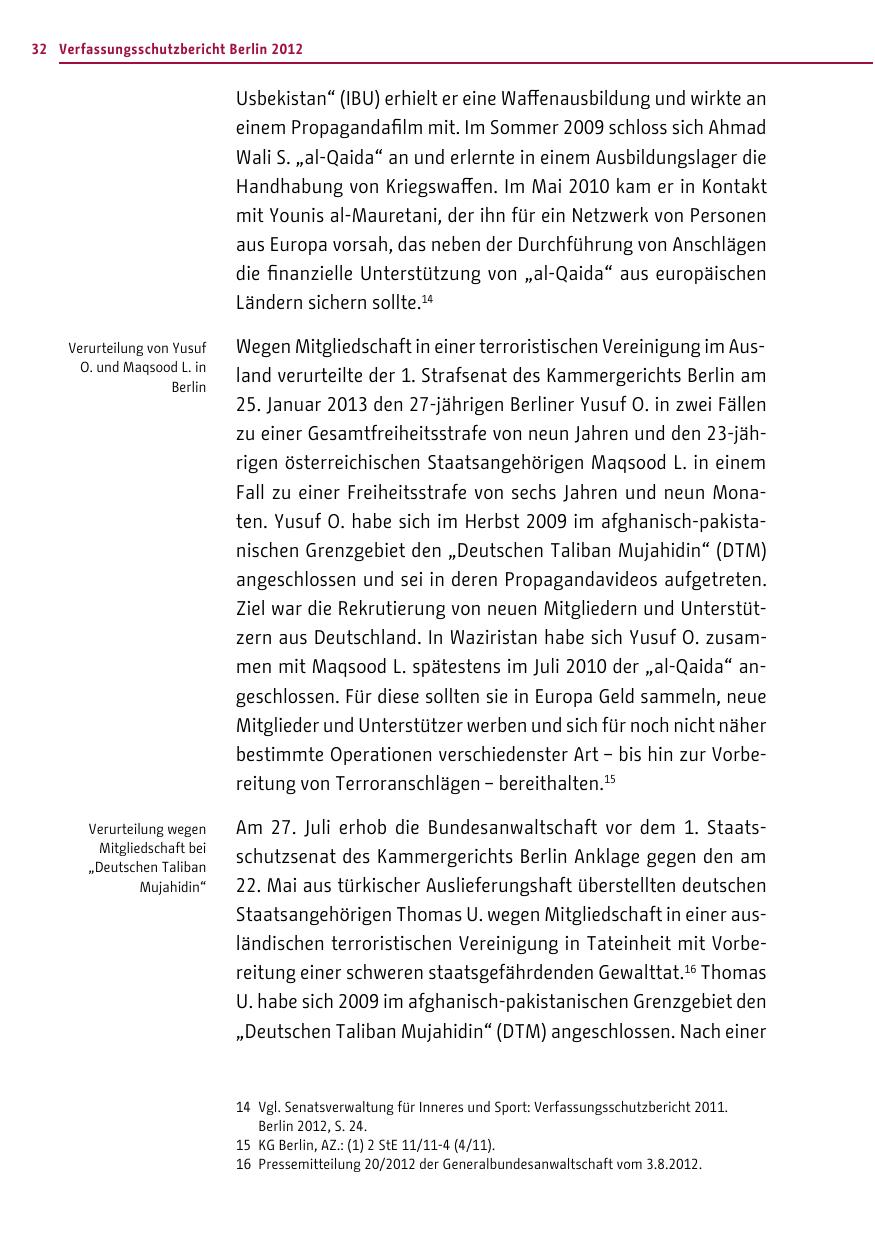 32 Verfassungsschutzbericht Berlin 2012

Usbekistan“ (IBU) erhielt er eine Waffenausbildung und wirkte an einem Propagandafilm mit. Im Sommer 2009 schloss sich Ahmad Wali S. „al-Qaida“ an und erlernte in einem Ausbildungslager die Handhabung von Kriegswaffen. Im Mai 2010 kam er in Kontakt mit Younis al-Mauretani, der ihn für ein Netzwerk von Personen aus Europa vorsah, das neben der Durchführung von Anschlägen die finanzielle Unterstützung von „al-Qaida“ aus europäischen Ländern sichern sollte.$^{14}$

Verurteilung von Yusuf O. und Maqsood L. in Berlin

Wegen Mitgliedschaft in einer terroristischen Vereinigung im Ausland verurteilte der 1. Strafsenat des Kammergerichts Berlin am 25. Januar 2013 den 27-jährigen Berliner Yusuf O. in zwei Fällen zu einer Gesamtfreiheitsstrafe von neun Jahren und den 23-jährigen österreichischen Staatsangehörigen Maqsood L. in einem Fall zu einer Freiheitsstrafe von sechs Jahren und neun Monaten. Yusuf O. habe sich im Herbst 2009 im afghanisch-pakistanischen Grenzgebiet den „Deutschen Taliban Mujahidin“ (DTM) angeschlossen und sei in deren Propagandavideos aufgetreten. Ziel war die Rekrutierung von neuen Mitgliedern und Unterstützern aus Deutschland. In Waziristan habe sich Yusuf O. zusammen mit Maqsood L. spätestens im Juli 2010 der „al-Qaida“ angeschlossen. Für diese sollten sie in Europa Geld sammeln, neue Mitglieder und Unterstützer werben und sich für noch nicht näher bestimmte Operationen verschiedenster Art – bis hin zur Vorbereitung von Terroranschlägen – bereithalten.$^{15}$

Verurteilung wegen Mitgliedschaft bei „Deutschen Taliban Mujahidin“

Am 27. Juli erhob die Bundesanwaltschaft vor dem 1. Staatsschutzsenat des Kammergerichts Berlin Anklage gegen den am 22. Mai aus türkischer Auslieferungshaft überstellten deutschen Staatsangehörigen Thomas U. wegen Mitgliedschaft in einer ausländischen terroristischen Vereinigung in Tateinheit mit Vorbereitung einer schweren staatsgefährdenden Gewalttat.$^{16}$ Thomas U. habe sich 2009 im afghanisch-pakistanischen Grenzgebiet den „Deutschen Taliban Mujahidin“ (DTM) angeschlossen. Nach einer

14 Vgl. Senatsverwaltung für Inneres und Sport: Verfassungsschutzbericht 2011. Berlin 2012, S. 24.
15 KG Berlin, AZ.: (1) 2 StE 11/11-4 (4/11).
16 Pressemitteilung 20/2012 der Generalbundesanwaltschaft vom 3.8.2012.